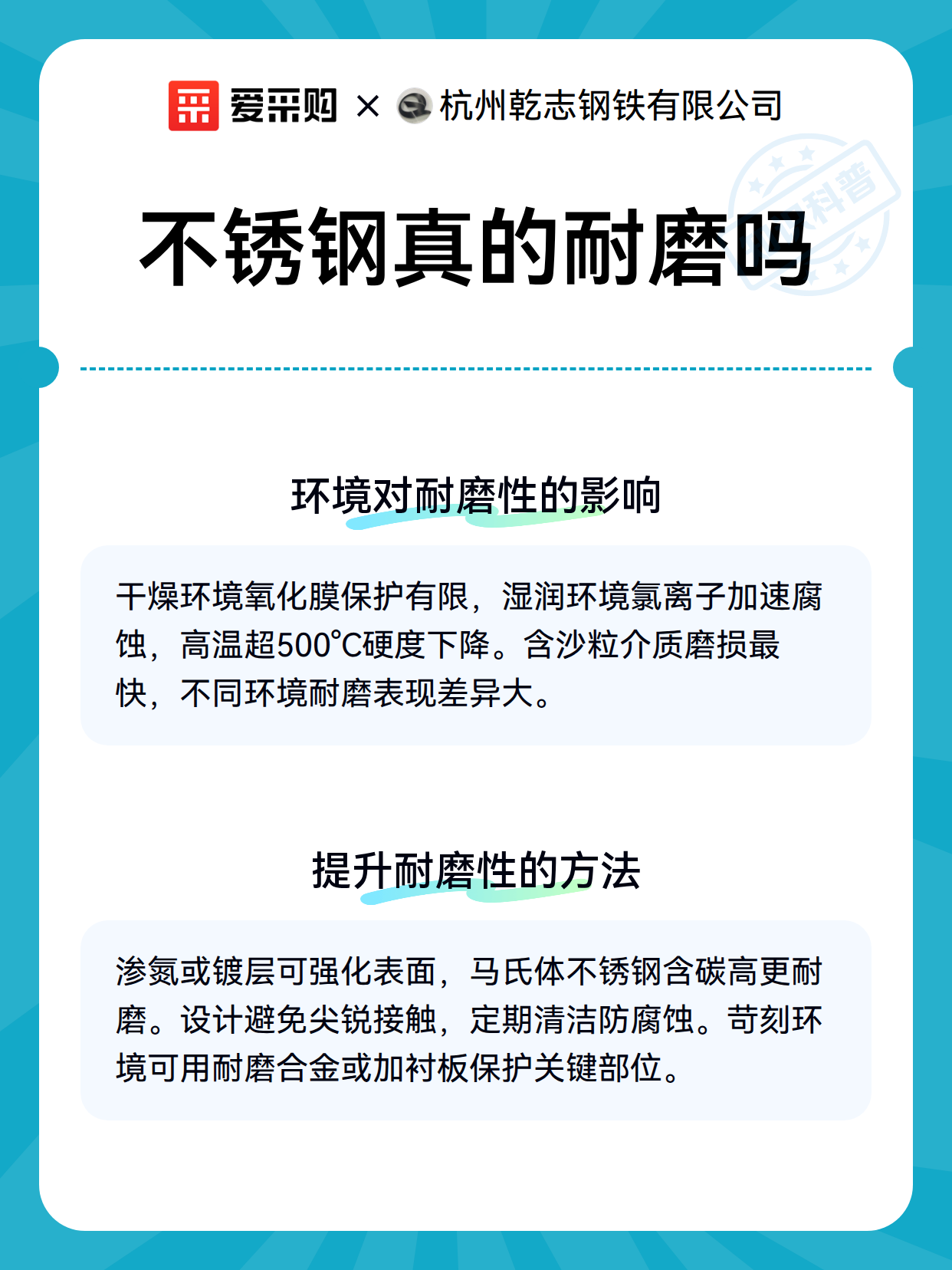 爱采购 × 杭州乾志钢铁有限公司

科普

不锈钢真的耐磨吗

环境对耐磨性的影响

干燥环境氧化膜保护有限，湿润环境氯离子加速腐蚀，高温超500°C硬度下降。含沙粒介质磨损最快，不同环境耐磨表现差异大。

提升耐磨性的方法

渗氮或镀层可强化表面，马氏体不锈钢含碳高更耐磨。设计避免尖锐接触，定期清洁防腐蚀。苛刻环境可用耐磨合金或加衬板保护关键部位。